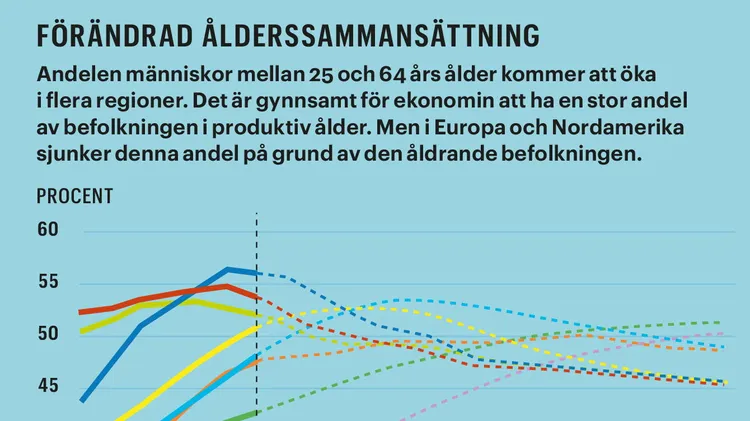 FÖRÄNDRAD ÅLDERSSAMMANSÄTTNING

Andelen människor mellan 25 och 64 års ålder kommer att öka i flera regioner. Det är gynnsamt för ekonomin att ha en stor andel av befolkningen i produktiv ålder. Men i Europa och Nordamerika sjunker denna andel på grund av den åldrande befolkningen.

PROCENT

60

55

50

45